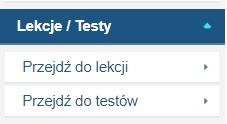 Lekcje / Testy

Przejdź do lekcji

Przejdź do testów